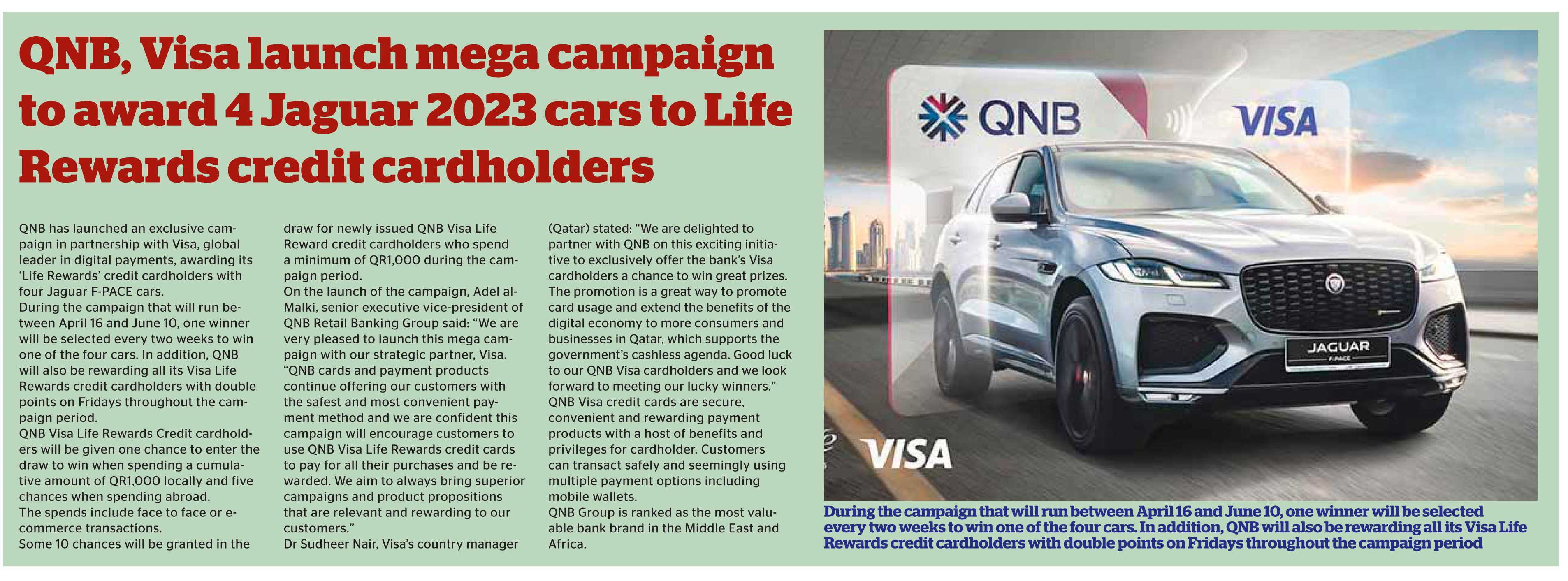 QNB, Visa launch mega campaign to award 4 Jaguar 2023 cars to Life Rewards credit cardholders

QNB has launched an exclusive campaign in partnership with Visa, global leader in digital payments, awarding its 'Life Rewards' credit cardholders with four Jaguar F-PACE cars.
During the campaign that will run between April 16 and June 10, one winner will be selected every two weeks to win one of the four cars. In addition, QNB will also be rewarding all its Visa Life Rewards credit cardholders with double points on Fridays throughout the campaign period.
QNB Visa Life Rewards Credit cardholders will be given one chance to enter the draw to win when spending a cumulative amount of QR1,000 locally and five chances when spending abroad.
The spends include face to face or e-commerce transactions.
Some 10 chances will be granted in the draw for newly issued QNB Visa Life Reward credit cardholders who spend a minimum of QR1,000 during the campaign period.
On the launch of the campaign, Adel al-Malki, senior executive vice-president of QNB Retail Banking Group said: "We are very pleased to launch this mega campaign with our strategic partner, Visa.
"QNB cards and payment products continue offering our customers with the safest and most convenient payment method and we are confident this campaign will encourage customers to use QNB Visa Life Rewards credit cards to pay for all their purchases and be rewarded. We aim to always bring superior campaigns and product propositions that are relevant and rewarding to our customers."
Dr Sudheer Nair, Visa's country manager (Qatar) stated: "We are delighted to partner with QNB on this exciting initiative to exclusively offer the bank's Visa cardholders a chance to win great prizes. The promotion is a great way to promote card usage and extend the benefits of the digital economy to more consumers and businesses in Qatar, which supports the government's cashless agenda. Good luck to our QNB Visa cardholders and we look forward to meeting our lucky winners."
QNB Visa credit cards are secure, convenient and rewarding payment products with a host of benefits and privileges for cardholder. Customers can transact safely and seemingly using multiple payment options including mobile wallets.
QNB Group is ranked as the most valuable bank brand in the Middle East and Africa.

QNB
VISA
JAGUAR
F-PACE
VISA

During the campaign that will run between April 16 and June 10, one winner will be selected every two weeks to win one of the four cars. In addition, QNB will also be rewarding all its Visa Life Rewards credit cardholders with double points on Fridays throughout the campaign period